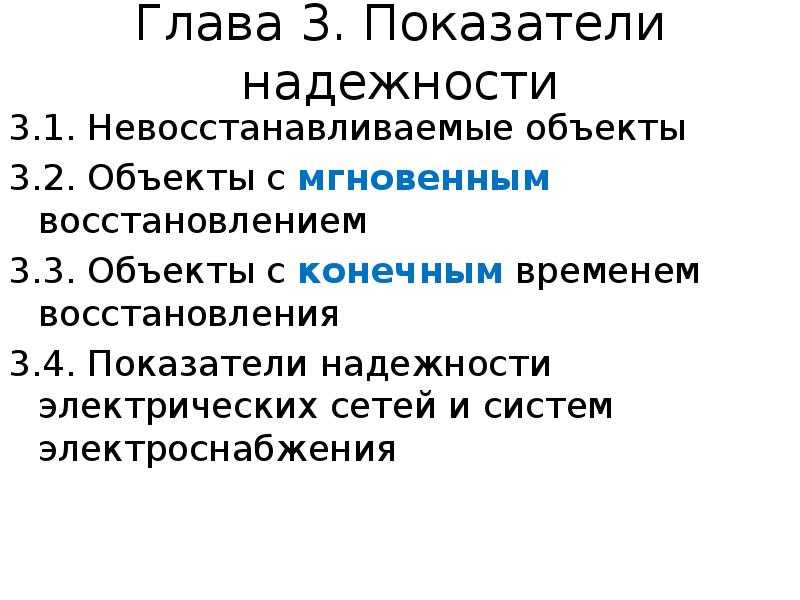 Глава 3. Показатели надежности

3.1. Невосстанавливаемые объекты

3.2. Объекты с мгновенным восстановлением

3.3. Объекты с конечным временем восстановления

3.4. Показатели надежности электрических сетей и систем электроснабжения